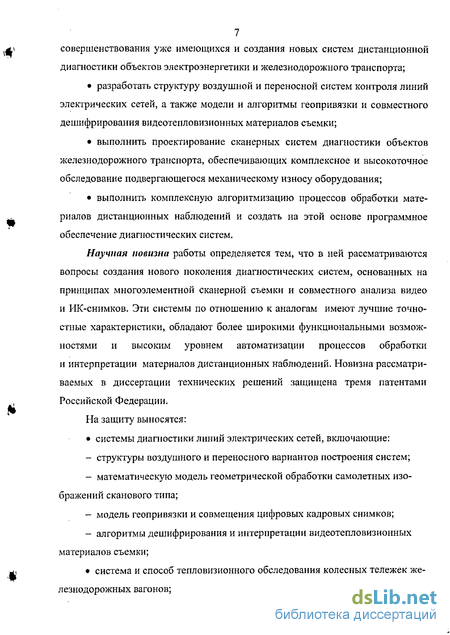 7

совершенствования уже имеющихся и создания новых систем дистанционной диагностики объектов электроэнергетики и железнодорожного транспорта;

• разработать структуру воздушной и переносной систем контроля линий электрических сетей, а также модели и алгоритмы геопривязки и совместного дешифрирования видеотепловизионных материалов съемки;

• выполнить проектирование сканерных систем диагностики объектов железнодорожного транспорта, обеспечивающих комплексное и высокоточное обследование подвергающегося механическому износу оборудования;

• выполнить комплексную алгоритмизацию процессов обработки материалов дистанционных наблюдений и создать на этой основе программное обеспечение диагностических систем.

Научная новизна работы определяется тем, что в ней рассматриваются вопросы создания нового поколения диагностических систем, основанных на принципах многоэлементной сканерной съемки и совместного анализа видео и ИК-снимков. Эти системы по отношению к аналогам имеют лучшие точностные характеристики, обладают более широкими функциональными возможностями и высоким уровнем автоматизации процессов обработки и интерпретации материалов дистанционных наблюдений. Новизна рассматриваемых в диссертации технических решений защищена тремя патентами Российской Федерации.

На защиту выносятся:

• системы диагностики линий электрических сетей, включающие:

– структуры воздушного и переносного вариантов построения систем;

– математическую модель геометрической обработки самолетных изображений сканового типа;

– модель геопривязки и совмещения цифровых кадровых снимков;

– алгоритмы дешифрирования и интерпретации видеотепловизионных материалов съемки;

• система и способ тепловизионного обследования колесных тележек железнодорожных вагонов;

dsLib.net
библиотека диссертаций